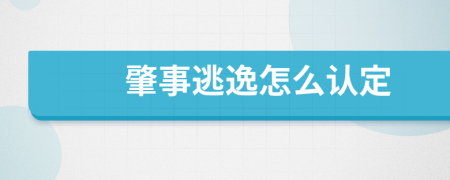 肇事逃逸怎么认定